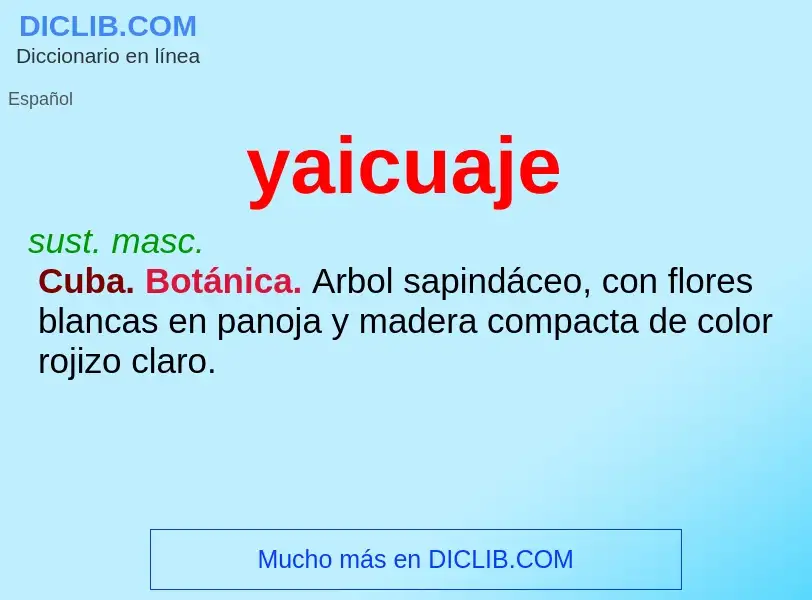 DICLIB.COM
Diccionario en línea

Español

yaicuaje

sust. masc.
Cuba. Botánica. Arbol sapindáceo, con flores blancas en panoja y madera compacta de color rojizo claro.

Mucho más en DICLIB.COM